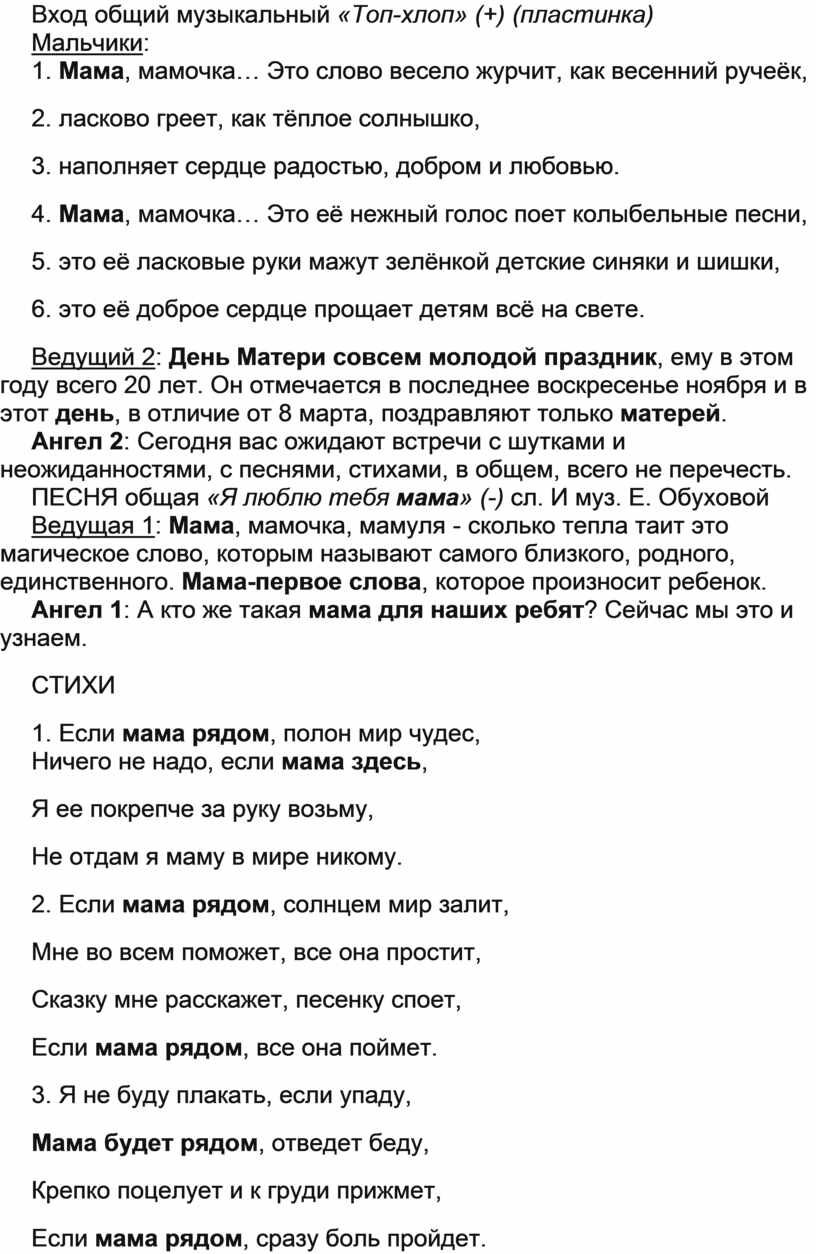 Вход общий музыкальный «Топ-хлоп» (+) (пластинка)
Мальчики:
1. Мама, мамочка… Это слово весело журчит, как весенний ручеёк,

2. ласково греет, как тёплое солнышко,

3. наполняет сердце радостью, добром и любовью.

4. Мама, мамочка… Это её нежный голос поет колыбельные песни,

5. это её ласковые руки мажут зелёнкой детские синяки и шишки,

6. это её доброе сердце прощает детям всё на свете.

Ведущий 2: День Матери совсем молодой праздник, ему в этом году всего 20 лет. Он отмечается в последнее воскресенье ноября и в этот день, в отличие от 8 марта, поздравляют только матерей.
Ангел 2: Сегодня вас ожидают встречи с шутками и неожиданностями, с песнями, стихами, в общем, всего не перечесть.
ПЕСНЯ общая «Я люблю тебя мама» (-) сл. И муз. Е. Обуховой
Ведущая 1: Мама, мамочка, мамуля - сколько тепла таит это магическое слово, которым называют самого близкого, родного, единственного. Мама-первое слова, которое произносит ребенок.
Ангел 1: А кто же такая мама для наших ребят? Сейчас мы это и узнаем.

СТИХИ

1. Если мама рядом, полон мир чудес,
Ничего не надо, если мама здесь,

Я ее покрепче за руку возьму,

Не отдам я маму в мире никому.

2. Если мама рядом, солнцем мир залит,

Мне во всем поможет, все она простит,

Сказку мне расскажет, песенку споет,

Если мама рядом, все она поймет.

3. Я не буду плакать, если упаду,

Мама будет рядом, отведет беду,

Крепко поцелует и к груди прижмет,

Если мама рядом, сразу боль пройдет.